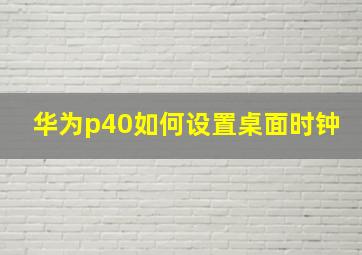 华为p40如何设置桌面时钟